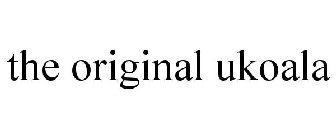 the original ukoala